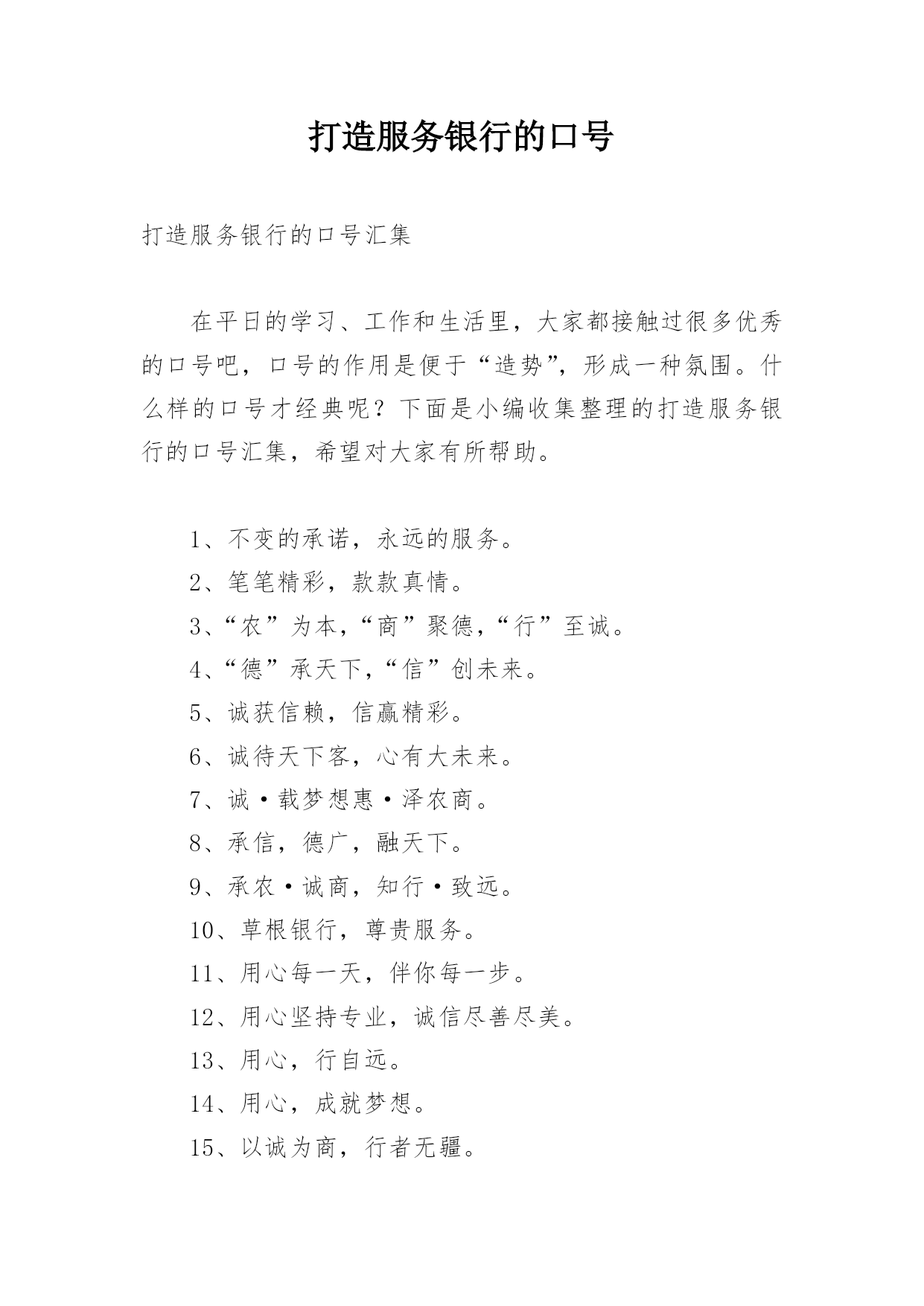 打造服务银行的口号

打造服务银行的口号汇集

在平日的学习、工作和生活里，大家都接触过很多优秀的口号吧，口号的作用是便于“造势”，形成一种氛围。什么样的口号才经典呢？下面是小编收集整理的打造服务银行的口号汇集，希望对大家有所帮助。

1、不变的承诺，永远的服务。

2、笔笔精彩，款款真情。

3、“农”为本，“商”聚德，“行”至诚。

4、“德”承天下，“信”创未来。

5、诚获信赖，信赢精彩。

6、诚待天下客，心有大未来。

7、诚·载梦想惠·泽农商。

8、承信，德广，融天下。

9、承农·诚商，知行·致远。

10、草根银行，尊贵服务。

11、用心每一天，伴你每一步。

12、用心坚持专业，诚信尽善尽美。

13、用心，行自远。

14、用心，成就梦想。

15、以诚为商，行者无疆。